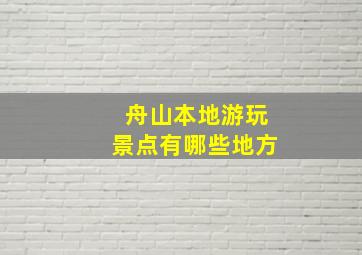 舟山本地游玩
景点有哪些地方